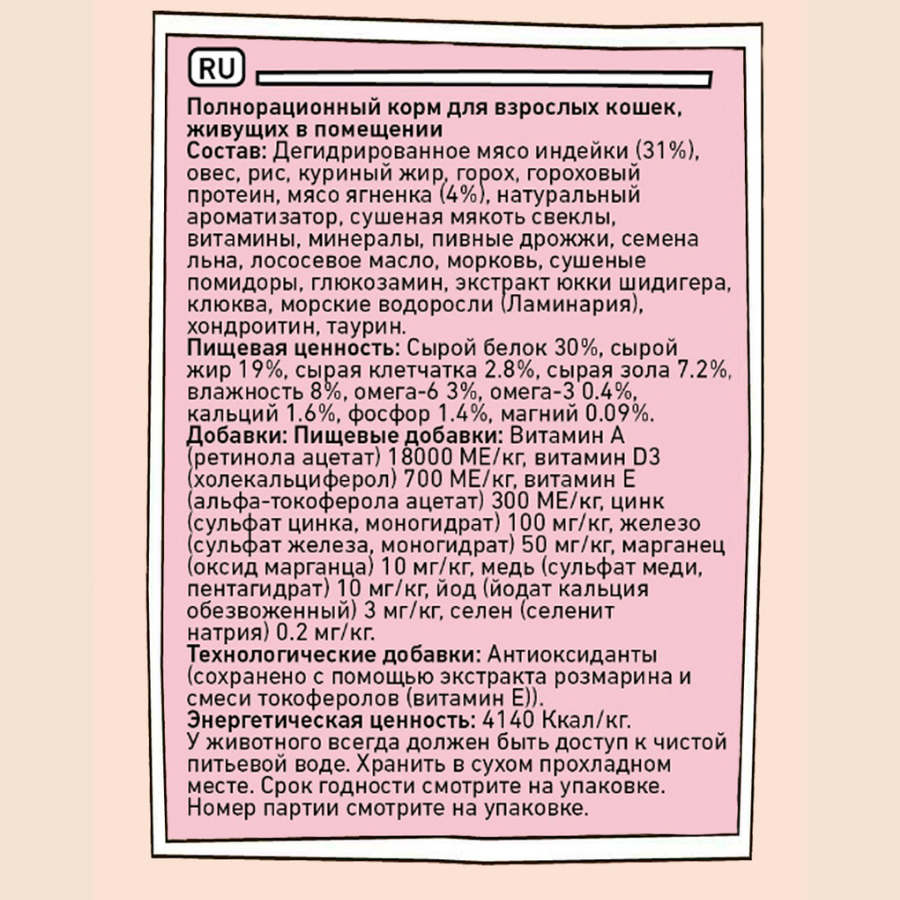 RU

Полнорационный корм для взрослых кошек, живущих в помещении
Состав: Дегидрированное мясо индейки (31%), овес, рис, куриный жир, горох, гороховый протеин, мясо ягненка (4%), натуральный ароматизатор, сушеная мякоть свеклы, витамины, минералы, пивные дрожжи, семена льна, лососевое масло, морковь, сушеные помидоры, глюкозамин, экстракт юкки шидигера, клюква, морские водоросли (Ламинария), хондроитин, таурин.
Пищевая ценность: Сырой белок 30%, сырой жир 19%, сырая клетчатка 2.8%, сырая зола 7.2%, влажность 8%, омега-6 3%, омега-3 0.4%, кальций 1.6%, фосфор 1.4%, магний 0.09%.
Добавки: Пищевые добавки: Витамин А (ретинола ацетат) 18000 МЕ/кг, витамин D3 (холекальциферол) 700 МЕ/кг, витамин Е (альфа-токоферола ацетат) 300 МЕ/кг, цинк (сульфат цинка, моногидрат) 100 мг/кг, железо (сульфат железа, моногидрат) 50 мг/кг, марганец (оксид марганца) 10 мг/кг, медь (сульфат меди, пентагидрат) 10 мг/кг, йод (йодат кальция обезвоженный) 3 мг/кг, селен (селенит натрия) 0.2 мг/кг.
Технологические добавки: Антиоксиданты (сохранено с помощью экстракта розмарина и смеси токоферолов (витамин Е)).
Энергетическая ценность: 4140 Ккал/кг.
У животного всегда должен быть доступ к чистой питьевой воде. Хранить в сухом прохладном месте. Срок годности смотрите на упаковке. Номер партии смотрите на упаковке.